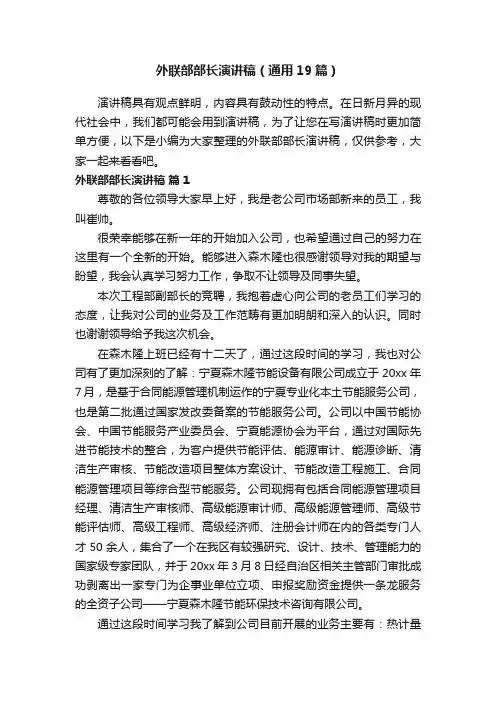 外联部部长演讲稿（通用19篇）

演讲稿具有观点鲜明，内容具有鼓动性的特点。在日新月异的现代社会中，我们都可能会用到演讲稿，为了让您在写演讲稿时更加简单方便，以下是小编为大家整理的外联部部长演讲稿，仅供参考，大家一起来看看吧。

外联部部长演讲稿 篇1

尊敬的各位领导大家早上好，我是老公司市场部新来的员工，我叫崔帅。

很荣幸能够在新一年的开始加入公司，也希望通过自己的努力在这里有一个全新的开始。能够进入森木隆也很感谢领导对我的期望与盼望，我会认真学习努力工作，争取不让领导及同事失望。

本次工程部副部长的竞聘，我抱着虚心向公司的老员工们学习的态度，让我对公司的业务及工作范畴有更加明朗和深入的认识。同时也谢谢领导给予我这次机会。

在森木隆上班已经有十二天了，通过这段时间的学习，我也对公司有了更加深刻的了解：宁夏森木隆节能设备有限公司成立于20xx年7月，是基于合同能源管理机制运作的宁夏专业化本土节能服务公司，也是第二批通过国家发改委备案的节能服务公司。公司以中国节能协会、中国节能服务产业委员会、宁夏能源协会为平台，通过对国际先进节能技术的整合，为客户提供节能评估、能源审计、能源诊断、清洁生产审核、节能改造项目整体方案设计、节能改造工程施工、合同能源管理项目等综合型节能服务。公司现拥有包括合同能源管理项目经理、清洁生产审核师、高级能源审计师、高级能源管理师、高级节能评估师、高级工程师、高级经济师、注册会计师在内的各类专门人才50余人，集合了一个在我区有较强研究、设计、技术、管理能力的国家级专家团队，并于20xx年3月8日经自治区相关主管部门审批成功剥离出一家专门为企事业单位立项、申报奖励资金提供一条龙服务的全资子公司——宁夏森木隆节能环保技术咨询有限公司。

通过这段时间学习我了解到公司目前开展的业务主要有：热计量